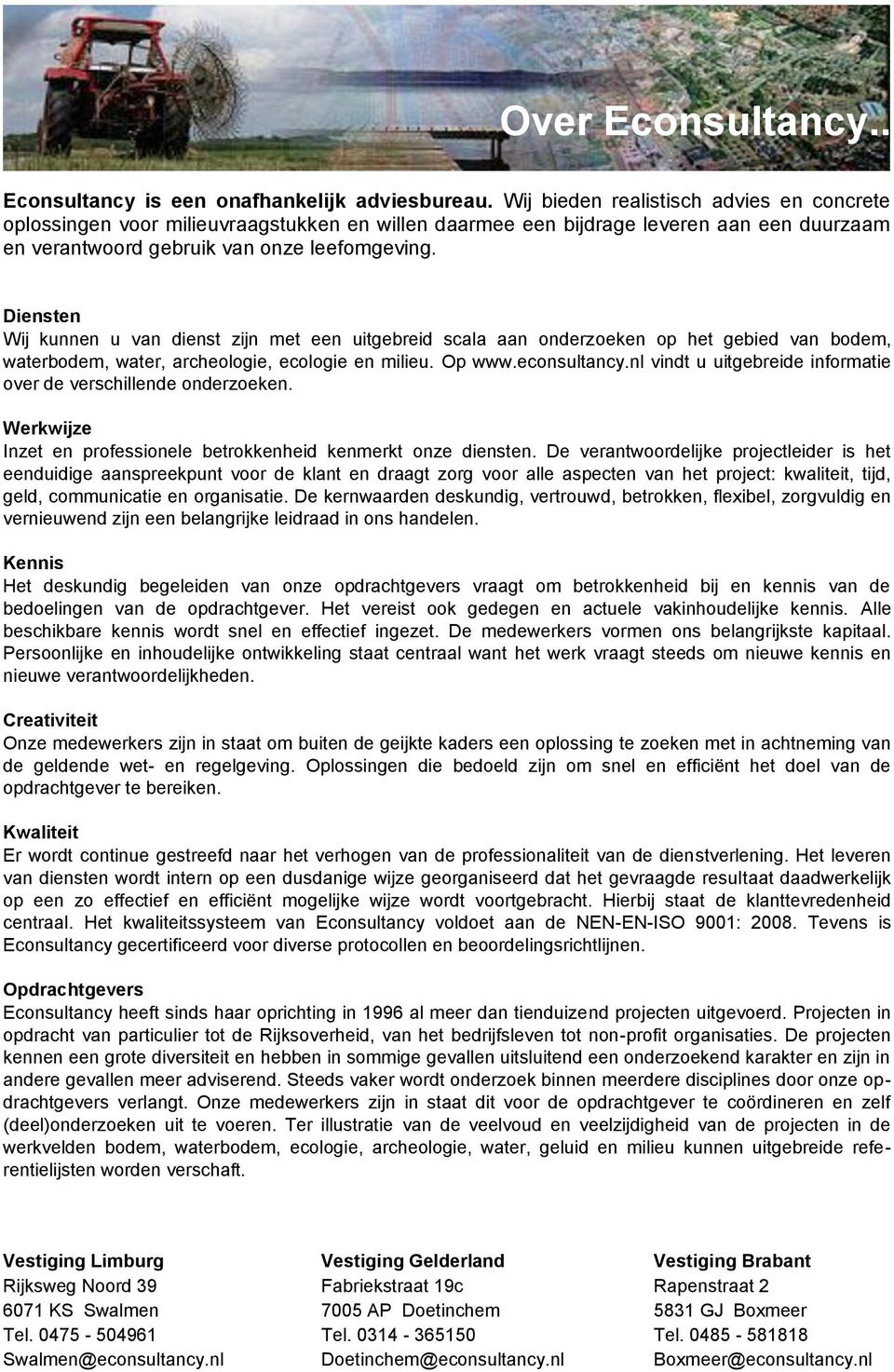 Over Econsultancy..

Econsultancy is een onafhankelijk adviesbureau. Wij bieden realistisch advies en concrete oplossingen voor milieuvraagstukken en willen daarmee een bijdrage leveren aan een duurzaam en verantwoord gebruik van onze leefomgeving.

Diensten
Wij kunnen u van dienst zijn met een uitgebreid scala aan onderzoeken op het gebied van bodem, waterbodem, water, archeologie, ecologie en milieu. Op www.econsultancy.nl vindt u uitgebreide informatie over de verschillende onderzoeken.

Werkwijze
Inzet en professionele betrokkenheid kenmerkt onze diensten. De verantwoordelijke projectleider is het eenduidige aanspreekpunt voor de klant en draagt zorg voor alle aspecten van het project: kwaliteit, tijd, geld, communicatie en organisatie. De kernwaarden deskundig, vertrouwd, betrokken, flexibel, zorgvuldig en vernieuwend zijn een belangrijke leidraad in ons handelen.

Kennis
Het deskundig begeleiden van onze opdrachtgevers vraagt om betrokkenheid bij en kennis van de bedoelingen van de opdrachtgever. Het vereist ook gedegen en actuele vakinhoudelijke kennis. Alle beschikbare kennis wordt snel en effectief ingezet. De medewerkers vormen ons belangrijkste kapitaal. Persoonlijke en inhoudelijke ontwikkeling staat centraal want het werk vraagt steeds om nieuwe kennis en nieuwe verantwoordelijkheden.

Creativiteit
Onze medewerkers zijn in staat om buiten de geijkte kaders een oplossing te zoeken met in achtneming van de geldende wet- en regelgeving. Oplossingen die bedoeld zijn om snel en efficiënt het doel van de opdrachtgever te bereiken.

Kwaliteit
Er wordt continue gestreefd naar het verhogen van de professionaliteit van de dienstverlening. Het leveren van diensten wordt intern op een dusdanige wijze georganiseerd dat het gevraagde resultaat daadwerkelijk op een zo effectief en efficiënt mogelijke wijze wordt voortgebracht. Hierbij staat de klanttevredenheid centraal. Het kwaliteitssysteem van Econsultancy voldoet aan de NEN-EN-ISO 9001: 2008. Tevens is Econsultancy gecertificeerd voor diverse protocollen en beoordelingsrichtlijnen.

Opdrachtgevers
Econsultancy heeft sinds haar oprichting in 1996 al meer dan tienduizend projecten uitgevoerd. Projecten in opdracht van particulier tot de Rijksoverheid, van het bedrijfsleven tot non-profit organisaties. De projecten kennen een grote diversiteit en hebben in sommige gevallen uitsluitend een onderzoekend karakter en zijn in andere gevallen meer adviserend. Steeds vaker wordt onderzoek binnen meerdere disciplines door onze opdrachtgevers verlangt. Onze medewerkers zijn in staat dit voor de opdrachtgever te coördineren en zelf (deel)onderzoeken uit te voeren. Ter illustratie van de veelvoud en veelzijdigheid van de projecten in de werkvelden bodem, waterbodem, ecologie, archeologie, water, geluid en milieu kunnen uitgebreide referentielijsten worden verschaft.

Vestiging Limburg
Rijksweg Noord 39
6071 KS Swalmen
Tel. 0475 - 504961
Swalmen@econsultancy.nl

Vestiging Gelderland
Fabriekstraat 19c
7005 AP Doetinchem
Tel. 0314 - 365150
Doetinchem@econsultancy.nl

Vestiging Brabant
Rapenstraat 2
5831 GJ Boxmeer
Tel. 0485 - 581818
Boxmeer@econsultancy.nl